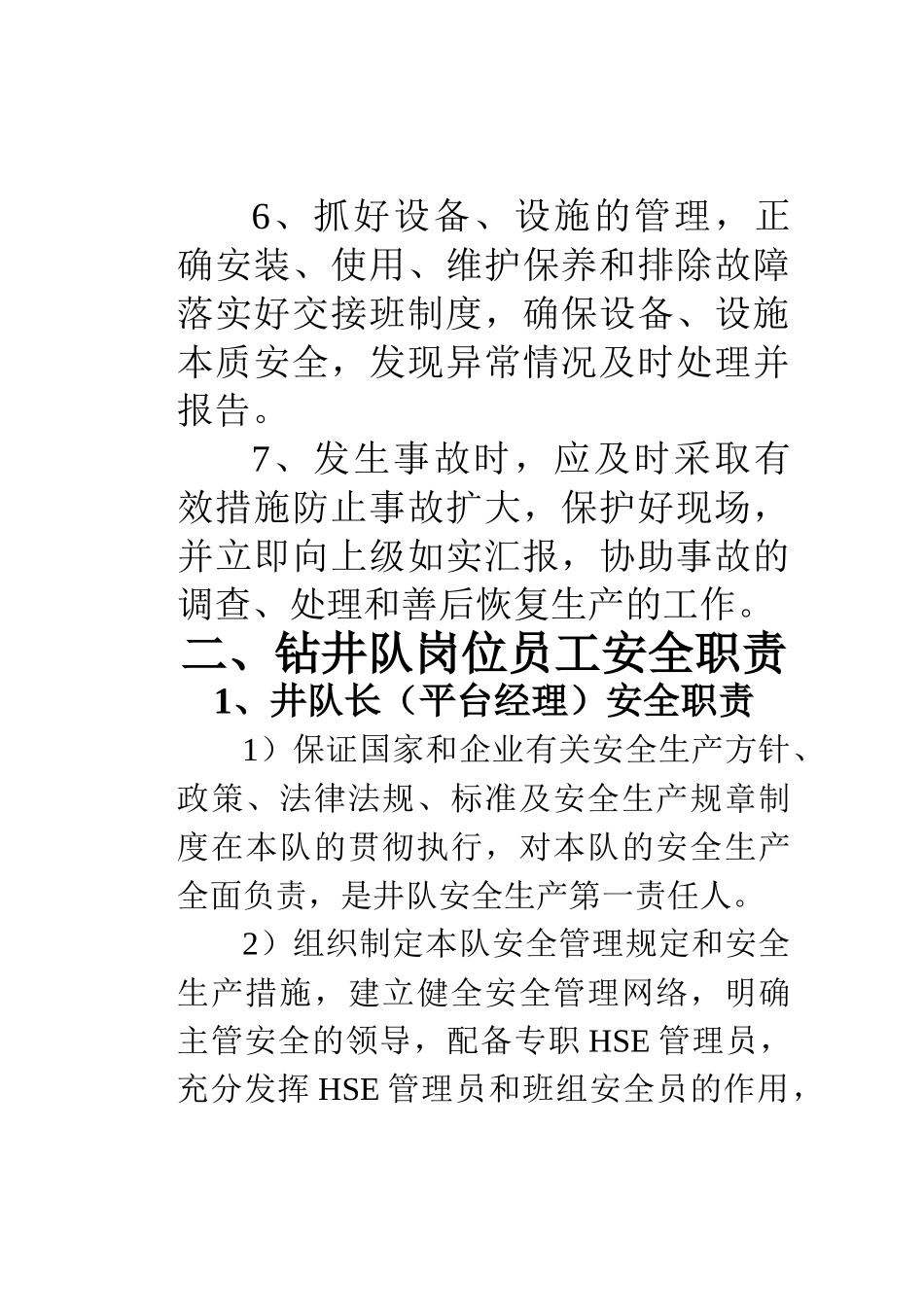 6、抓好设备、设施的管理，正确安装、使用、维护保养和排除故障落实好交接班制度，确保设备、设施本质安全，发现异常情况及时处理并报告。

7、发生事故时，应及时采取有效措施防止事故扩大，保护好现场，并立即向上级如实汇报，协助事故的调查、处理和善后恢复生产的工作。

二、钻井队岗位员工安全职责

1、井队长（平台经理）安全职责

1）保证国家和企业有关安全生产方针、政策、法律法规、标准及安全生产规章制度在本队的贯彻执行，对本队的安全生产全面负责，是井队安全生产第一责任人。

2）组织制定本队安全管理规定和安全生产措施，建立健全安全管理网络，明确主管安全的领导，配备专职HSE管理员，充分发挥HSE管理员和班组安全员的作用，